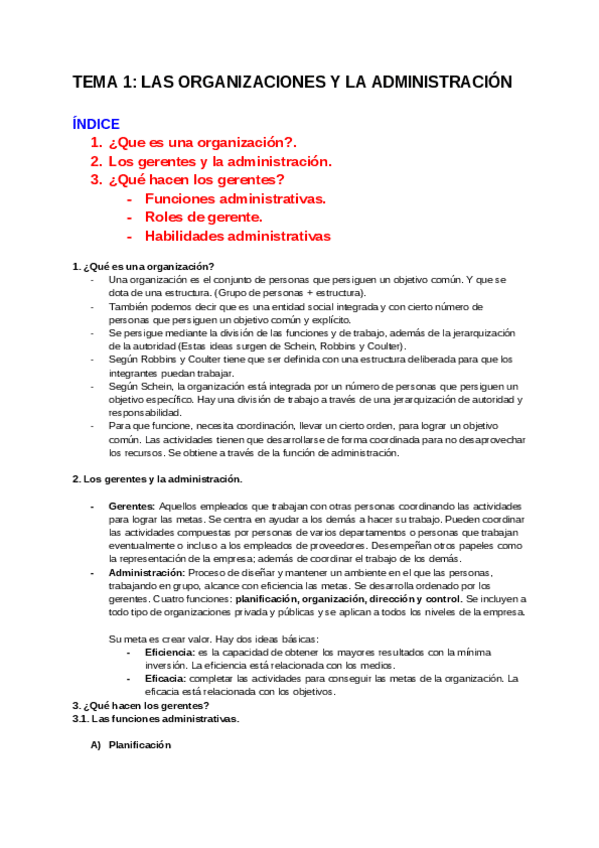 TEMA 1: LAS ORGANIZACIONES Y LA ADMINISTRACIÓN

ÍNDICE
1. ¿Que es una organización?.
2. Los gerentes y la administración.
3. ¿Qué hacen los gerentes?
- Funciones administrativas.
- Roles de gerente.
- Habilidades administrativas

1. ¿Qué es una organización?
- Una organización es el conjunto de personas que persiguen un objetivo común. Y que se dota de una estructura. (Grupo de personas + estructura).
- También podemos decir que es una entidad social integrada y con cierto número de personas que persiguen un objetivo común y explícito.
- Se persigue mediante la división de las funciones y de trabajo, además de la jerarquización de la autoridad (Estas ideas surgen de Schein, Robbins y Coulter).
- Según Robbins y Coulter tiene que ser definida con una estructura deliberada para que los integrantes puedan trabajar.
- Según Schein, la organización está integrada por un número de personas que persiguen un objetivo específico. Hay una división de trabajo a través de una jerarquización de autoridad y responsabilidad.
- Para que funcione, necesita coordinación, llevar un cierto orden, para lograr un objetivo común. Las actividades tienen que desarrollarse de forma coordinada para no desaprovechar los recursos. Se obtiene a través de la función de administración.

2. Los gerentes y la administración.

- Gerentes: Aquellos empleados que trabajan con otras personas coordinando las actividades para lograr las metas. Se centra en ayudar a los demás a hacer su trabajo. Pueden coordinar las actividades compuestas por personas de varios departamentos o personas que trabajan eventualmente o incluso a los empleados de proveedores. Desempeñan otros papeles como la representación de la empresa; además de coordinar el trabajo de los demás.
- Administración: Proceso de diseñar y mantener un ambiente en el que las personas, trabajando en grupo, alcance con eficiencia las metas. Se desarrolla ordenado por los gerentes. Cuatro funciones: planificación, organización, dirección y control. Se incluyen a todo tipo de organizaciones privada y públicas y se aplican a todos los niveles de la empresa.

Su meta es crear valor. Hay dos ideas básicas:
- Eficiencia: es la capacidad de obtener los mayores resultados con la mínima inversión. La eficiencia está relacionada con los medios.
- Eficacia: completar las actividades para conseguir las metas de la organización. La eficacia está relacionada con los objetivos.
3. ¿Qué hacen los gerentes?
3.1. Las funciones administrativas.

A) Planificación